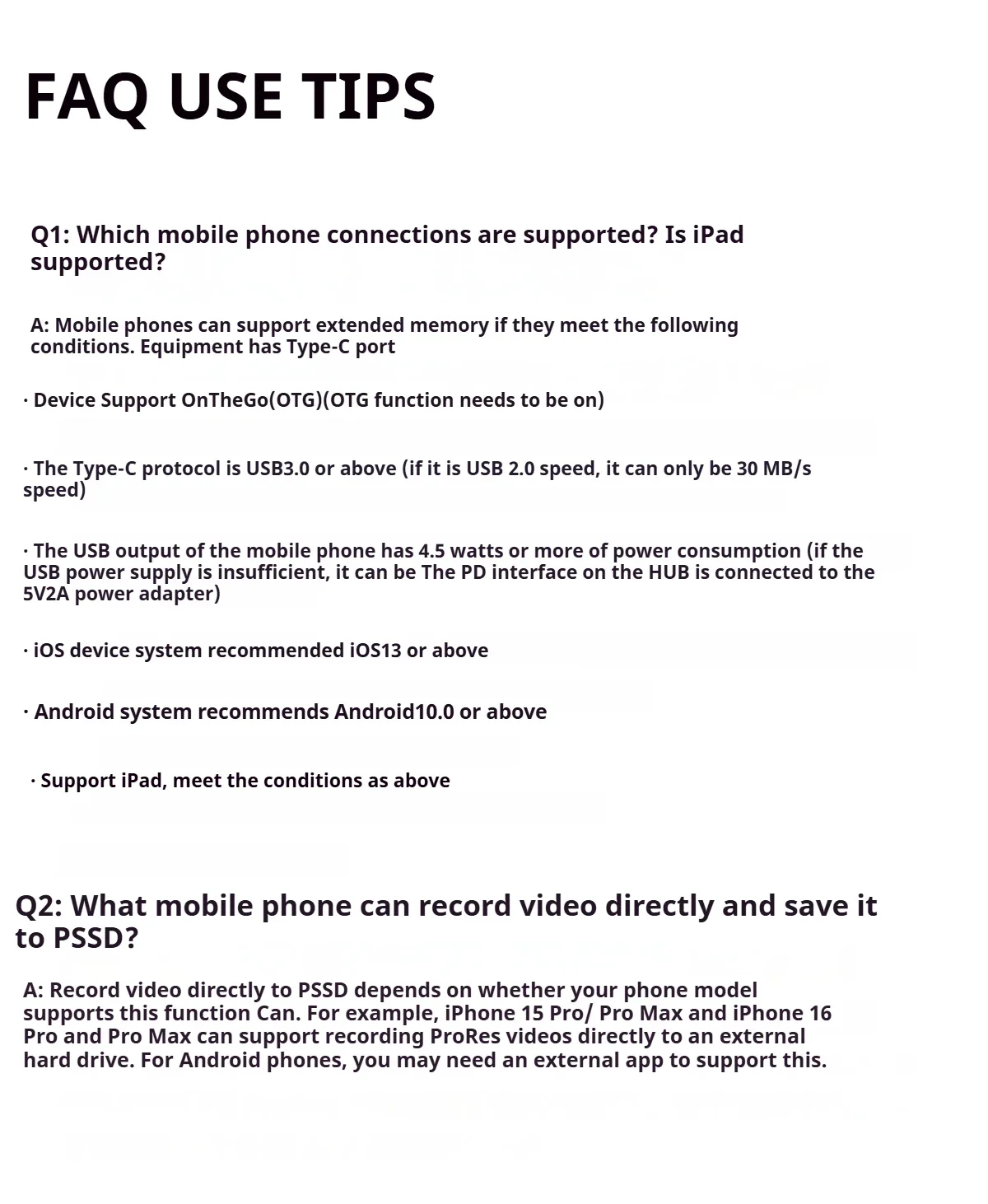 FAQ USE TIPS

Q1: Which mobile phone connections are supported? Is iPad supported?

A: Mobile phones can support extended memory if they meet the following conditions. Equipment has Type-C port

· Device Support OnTheGo(OTG)(OTG function needs to be on)

· The Type-C protocol is USB3.0 or above (if it is USB 2.0 speed, it can only be 30 MB/s speed)

· The USB output of the mobile phone has 4.5 watts or more of power consumption (if the USB power supply is insufficient, it can be The PD interface on the HUB is connected to the 5V2A power adapter)

· iOS device system recommended iOS13 or above

· Android system recommends Android10.0 or above

· Support iPad, meet the conditions as above

Q2: What mobile phone can record video directly and save it to PSSD?

A: Record video directly to PSSD depends on whether your phone model supports this function Can. For example, iPhone 15 Pro/ Pro Max and iPhone 16 Pro and Pro Max can support recording ProRes videos directly to an external hard drive. For Android phones, you may need an external app to support this.